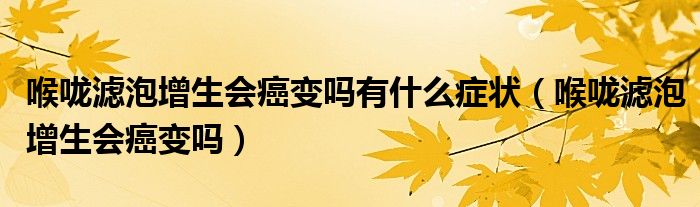 喉咙滤泡增生会癌变吗有什么症状（喉咙滤泡增生会癌变吗）